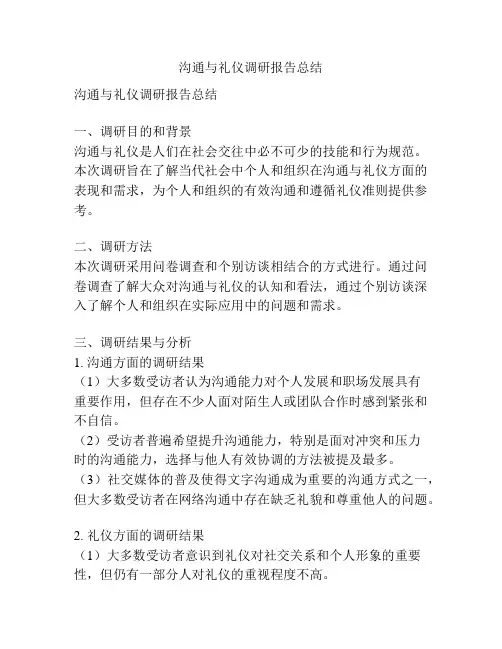 沟通与礼仪调研报告总结

沟通与礼仪调研报告总结

一、调研目的和背景
沟通与礼仪是人们在社会交往中必不可少的技能和行为规范。本次调研旨在了解当代社会中个人和组织在沟通与礼仪方面的表现和需求，为个人和组织的有效沟通和遵循礼仪准则提供参考。

二、调研方法
本次调研采用问卷调查和个别访谈相结合的方式进行。通过问卷调查了解大众对沟通与礼仪的认知和看法，通过个别访谈深入了解个人和组织在实际应用中的问题和需求。

三、调研结果与分析
1. 沟通方面的调研结果
（1）大多数受访者认为沟通能力对个人发展和职场发展具有重要作用，但存在不少人面对陌生人或团队合作时感到紧张和不自信。
（2）受访者普遍希望提升沟通能力，特别是面对冲突和压力时的沟通能力，选择与他人有效协调的方法被提及最多。
（3）社交媒体的普及使得文字沟通成为重要的沟通方式之一，但大多数受访者在网络沟通中存在缺乏礼貌和尊重他人的问题。

2. 礼仪方面的调研结果
（1）大多数受访者意识到礼仪对社交关系和个人形象的重要性，但仍有一部分人对礼仪的重视程度不高。